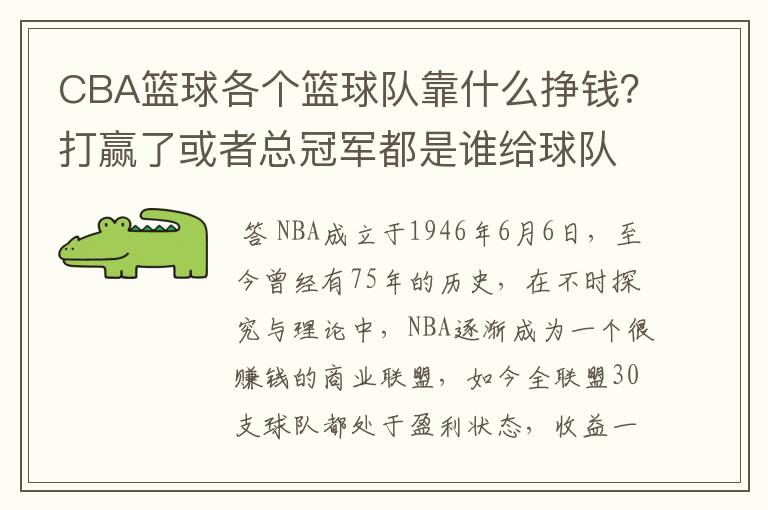 CBA篮球各个篮球队靠什么挣钱？打赢了或者总冠军都是谁给球队

答 NBA成立于1946年6月6日，至今曾经有75年的历史，在不时探究与理论中，NBA逐渐成为一个很赚钱的商业联盟，如今全联盟30支球队都处于盈利状态，收益一